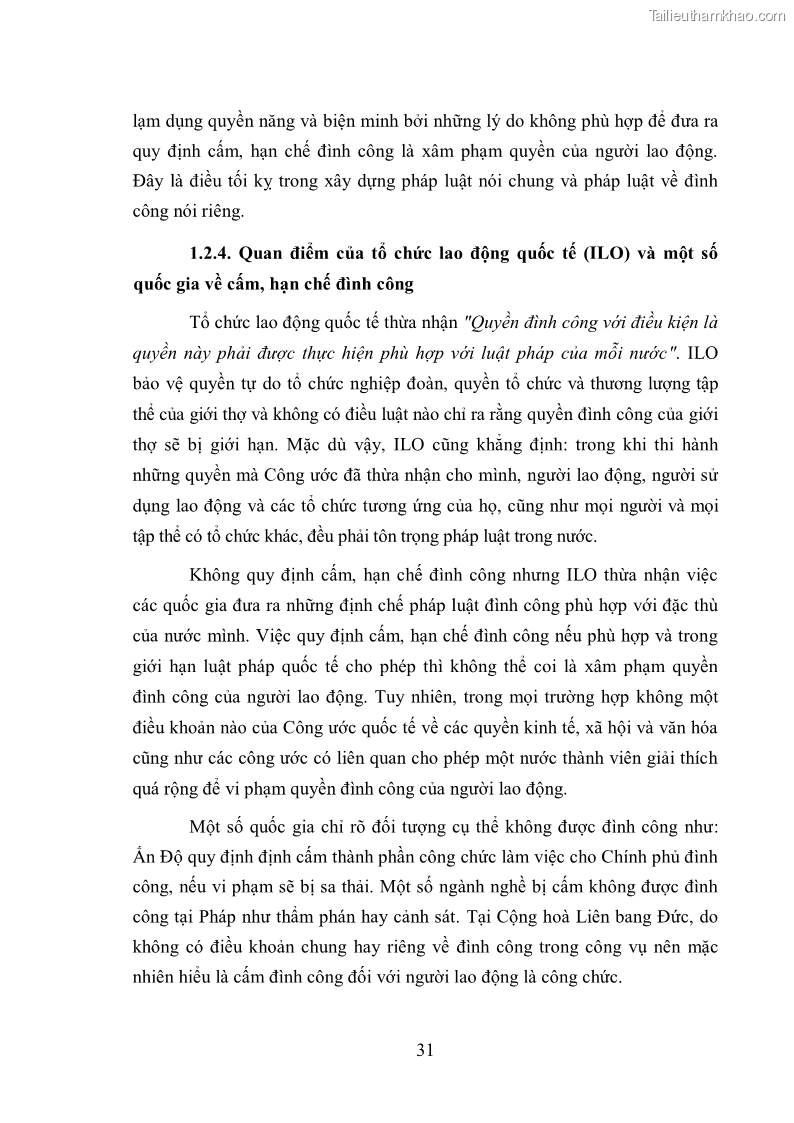 Tailieuthamkhao.com

lạm dụng quyền năng và biện minh bởi những lý do không phù hợp để đưa ra quy định cấm, hạn chế đình công là xâm phạm quyền của người lao động. Đây là điều tối kỵ trong xây dựng pháp luật nói chung và pháp luật về đình công nói riêng.

1.2.4. Quan điểm của tổ chức lao động quốc tế (ILO) và một số quốc gia về cấm, hạn chế đình công

Tổ chức lao động quốc tế thừa nhận "Quyền đình công với điều kiện là quyền này phải được thực hiện phù hợp với luật pháp của mỗi nước". ILO bảo vệ quyền tự do tổ chức nghiệp đoàn, quyền tổ chức và thương lượng tập thể của giới thợ và không có điều luật nào chỉ ra rằng quyền đình công của giới thợ sẽ bị giới hạn. Mặc dù vậy, ILO cũng khẳng định: trong khi thi hành những quyền mà Công ước đã thừa nhận cho mình, người lao động, người sử dụng lao động và các tổ chức tương ứng của họ, cũng như mọi người và mọi tập thể có tổ chức khác, đều phải tôn trọng pháp luật trong nước.

Không quy định cấm, hạn chế đình công nhưng ILO thừa nhận việc các quốc gia đưa ra những định chế pháp luật đình công phù hợp với đặc thù của nước mình. Việc quy định cấm, hạn chế đình công nếu phù hợp và trong giới hạn luật pháp quốc tế cho phép thì không thể coi là xâm phạm quyền đình công của người lao động. Tuy nhiên, trong mọi trường hợp không một điều khoản nào của Công ước quốc tế về các quyền kinh tế, xã hội và văn hóa cũng như các công ước có liên quan cho phép một nước thành viên giải thích quá rộng để vi phạm quyền đình công của người lao động.

Một số quốc gia chỉ rõ đối tượng cụ thể không được đình công như: Ấn Độ quy định định cấm thành phần công chức làm việc cho Chính phủ đình công, nếu vi phạm sẽ bị sa thải. Một số ngành nghề bị cấm không được đình công tại Pháp như thẩm phán hay cảnh sát. Tại Cộng hoà Liên bang Đức, do không có điều khoản chung hay riêng về đình công trong công vụ nên mặc nhiên hiểu là cấm đình công đối với người lao động là công chức.

31